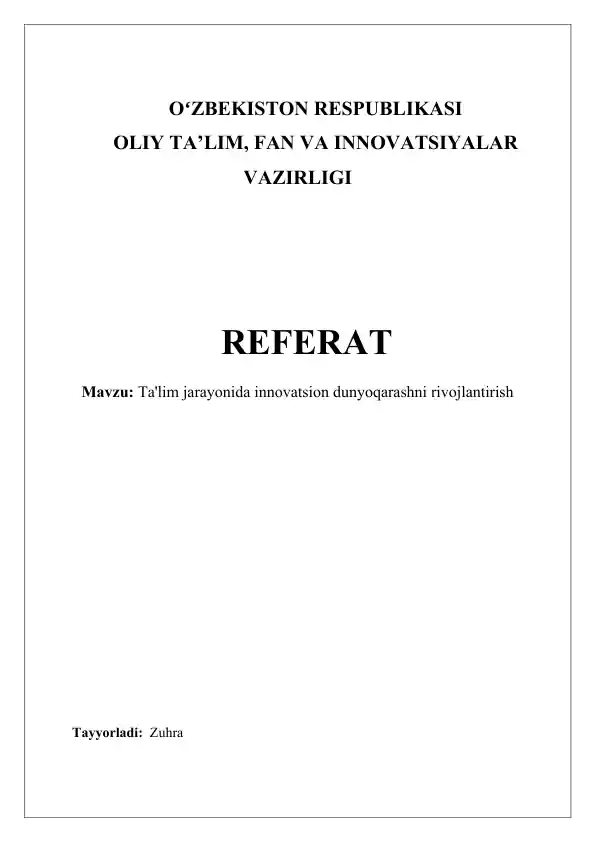 O‘ZBEKISTON RESPUBLIKASI
OLIY TA’LIM, FAN VA INNOVATSIYALAR VAZIRLIGI

REFERAT

Mavzu: Ta'lim jarayonida innovatsion dunyoqarashni rivojlantirish

Tayyorladi: Zuhra